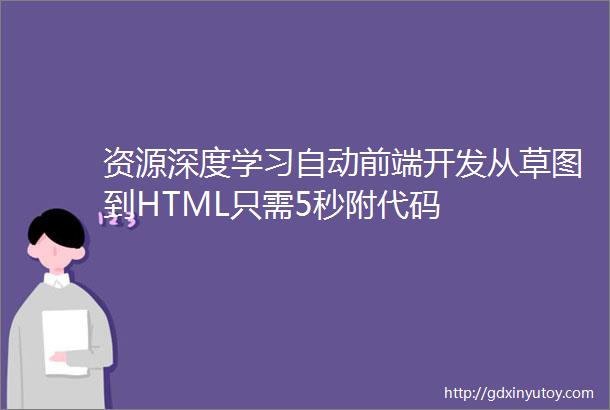 资源深度学习自动前端开发从草图到HTML只需5秒附代码

123

http://gdxinyutoy.com